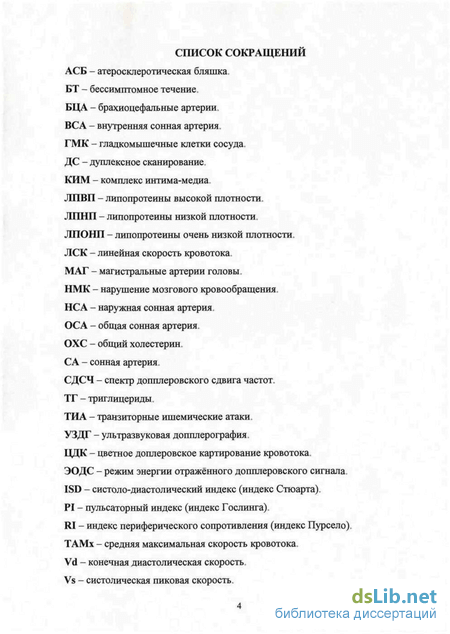 СПИСОК СОКРАЩЕНИЙ

АСБ – атеросклеротическая бляшка.

БТ – бессимптомное течение.

БЦА – брахиоцефальные артерии.

ВСА – внутренняя сонная артерия.

ГМК – гладкомышечные клетки сосуда.

ДС – дуплексное сканирование.

КИМ – комплекс интима-медиа.

ЛПВП – липопротеины высокой плотности.

ЛПНП – липопротеины низкой плотности.

ЛПОНП – липопротеины очень низкой плотности.

ЛСК – линейная скорость кровотока.

МАГ – магистральные артерии головы.

НМК – нарушение мозгового кровообращения.

НСА – наружная сонная артерия.

ОСА – общая сонная артерия.

ОХС – общий холестерин.

СА – сонная артерия.

СДСЧ – спектр допплеровского сдвига частот.

ТГ – триглицериды.

ТИА – транзиторные ишемические атаки.

УЗДГ – ультразвуковая допплерография.

ЦДК – цветное доплеровское картирование кровотока.

ЭОДС – режим энергии отражённого допплеровского сигнала.

ISD – систоло-диастолический индекс (индекс Стюарта).

PI – пульсаторный индекс (индекс Гослинга).

RI – индекс периферического сопротивления (индекс Пурсело).

TAMx – средняя максимальная скорость кровотока.

Vd – конечная диастолическая скорость.

Vs – систолическая пиковая скорость.

4

dsLib.net
библиотека диссертаций